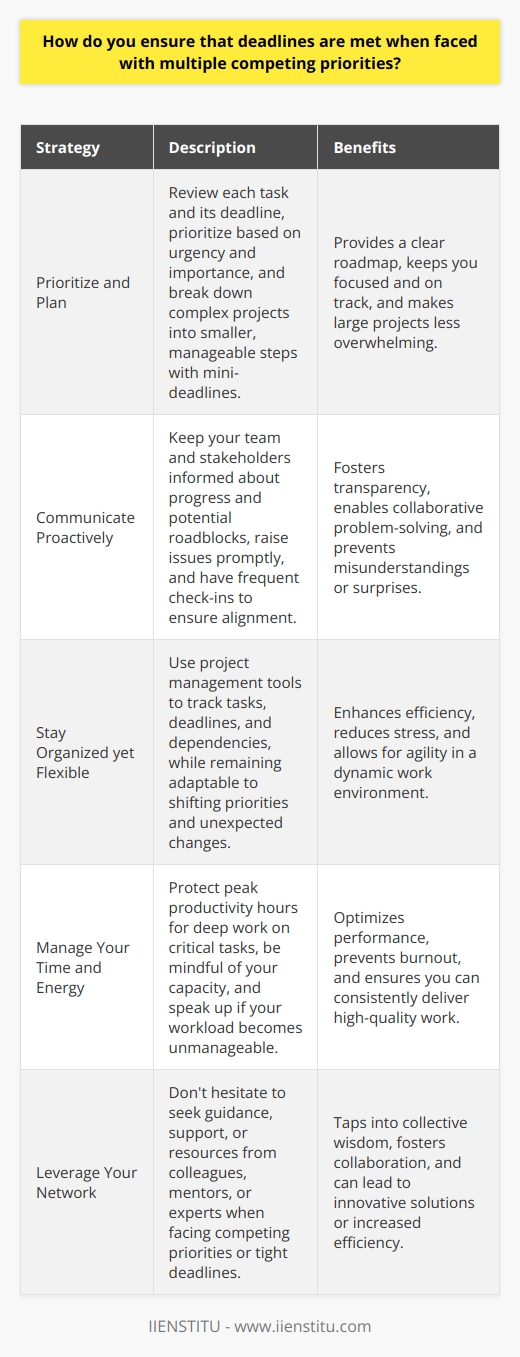 How do you ensure that deadlines are met when faced with multiple competing priorities?

| Strategy | Description | Benefits |
|---|---|---|
| Prioritize and Plan | Review each task and its deadline, prioritize based on urgency and importance, and break down complex projects into smaller, manageable steps with mini-deadlines. | Provides a clear roadmap, keeps you focused and on track, and makes large projects less overwhelming. |
| Communicate Proactively | Keep your team and stakeholders informed about progress and potential roadblocks, raise issues promptly, and have frequent check-ins to ensure alignment. | Fosters transparency, enables collaborative problem-solving, and prevents misunderstandings or surprises. |
| Stay Organized yet Flexible | Use project management tools to track tasks, deadlines, and dependencies, while remaining adaptable to shifting priorities and unexpected changes. | Enhances efficiency, reduces stress, and allows for agility in a dynamic work environment. |
| Manage Your Time and Energy | Protect peak productivity hours for deep work on critical tasks, be mindful of your capacity, and speak up if your workload becomes unmanageable. | Optimizes performance, prevents burnout, and ensures you can consistently deliver high-quality work. |
| Leverage Your Network | Don't hesitate to seek guidance, support, or resources from colleagues, mentors, or experts when facing competing priorities or tight deadlines. | Taps into collective wisdom, fosters collaboration, and can lead to innovative solutions or increased efficiency. |

IIENSTITU - www.iienstitu.com